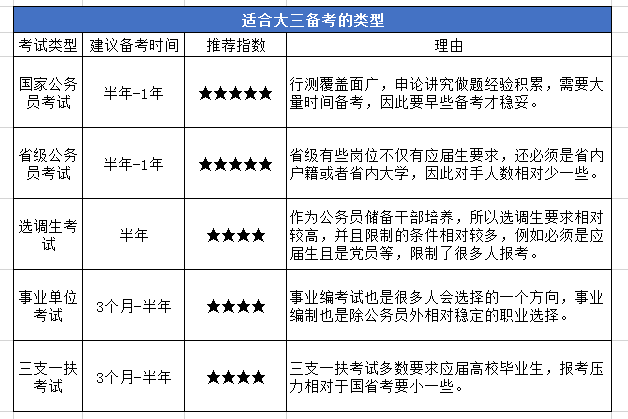 适合大三备考的类型

| 考试类型 | 建议备考时间 | 推荐指数 | 理由 |
|---|---|---|---|
| 国家公务员考试 | 半年-1年 | ★★★★★ | 行测覆盖面广，申论讲究做题经验积累，需要大量时间备考，因此要早些备考才稳妥。 |
| 省级公务员考试 | 半年-1年 | ★★★★★ | 省级有些岗位不仅有应届生要求，还必须是省内户籍或者省内大学，因此对手人数相对少一些。 |
| 选调生考试 | 半年 | ★★★★ | 作为公务员储备干部培养，所以选调生要求相对较高，并且限制的条件相对较多，例如必须是应届生且是党员等，限制了很多人报考。 |
| 事业单位考试 | 3个月-半年 | ★★★★ | 事业编考试也是很多人会选择的一个方向，事业编制也是除公务员外相对稳定的职业选择。 |
| 三支一扶考试 | 3个月-半年 | ★★★★ | 三支一扶考试多数要求应届高校毕业生，报考压力相对于国省考要小一些。 |